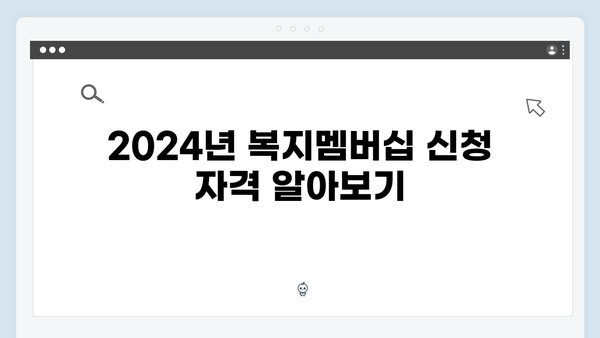 2024년 복지멤버십 신청 자격 알아보기